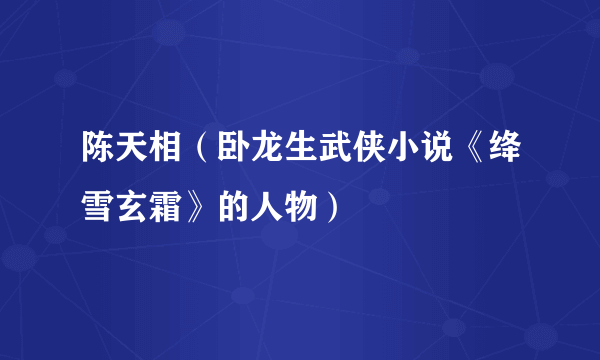 陈天相（卧龙生武侠小说《绛雪玄霜》的人物）